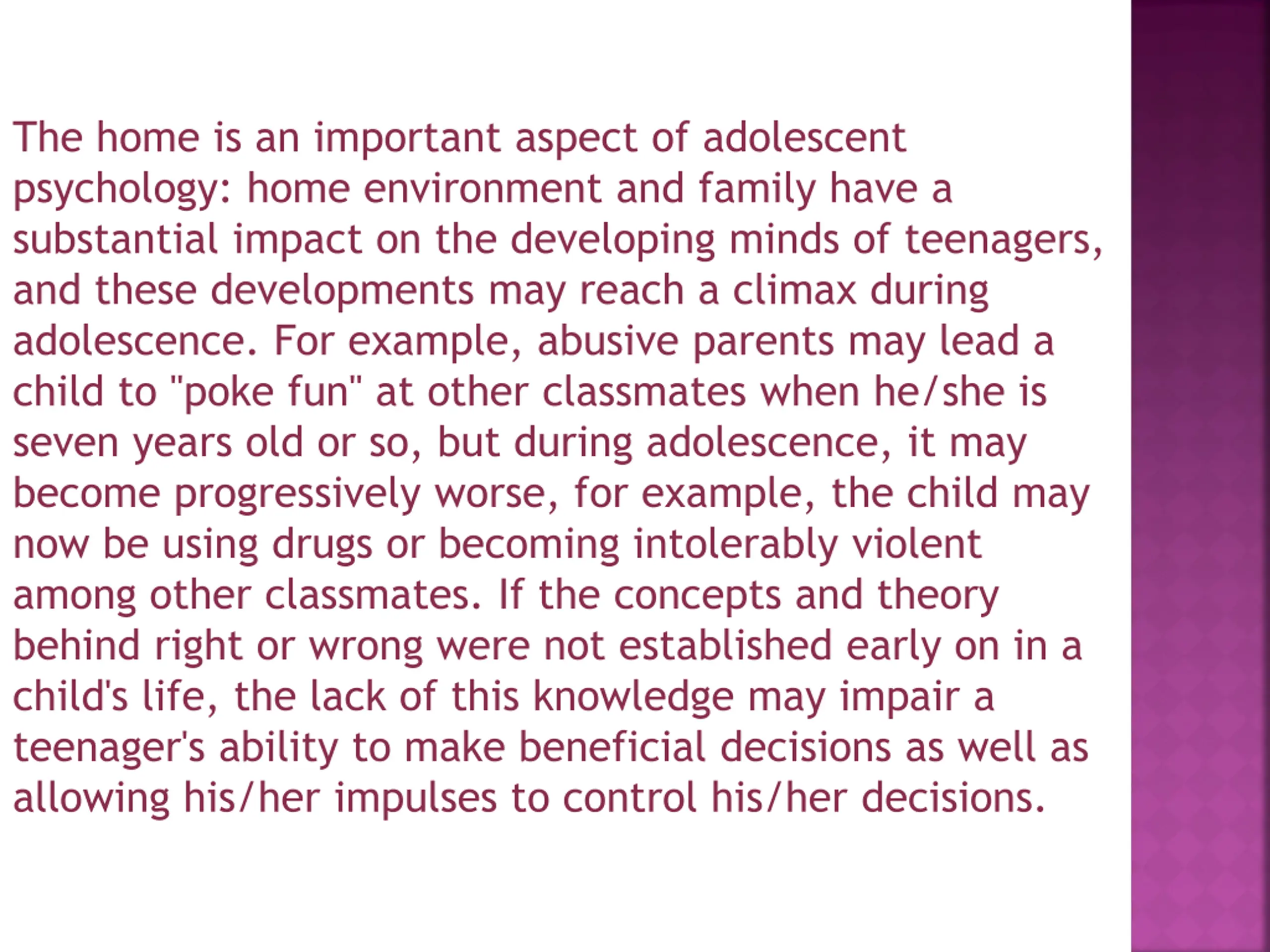 The home is an important aspect of adolescent psychology: home environment and family have a substantial impact on the developing minds of teenagers, and these developments may reach a climax during adolescence. For example, abusive parents may lead a child to "poke fun" at other classmates when he/she is seven years old or so, but during adolescence, it may become progressively worse, for example, the child may now be using drugs or becoming intolerably violent among other classmates. If the concepts and theory behind right or wrong were not established early on in a child's life, the lack of this knowledge may impair a teenager's ability to make beneficial decisions as well as allowing his/her impulses to control his/her decisions.